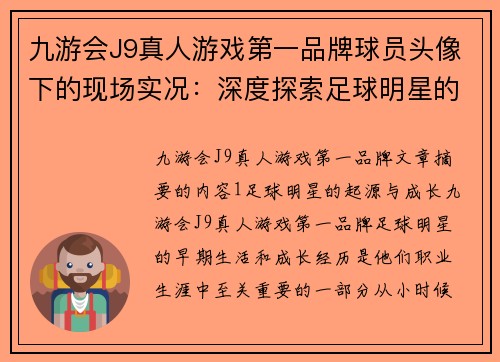 九游会J9真人游戏第一品牌球员头像下的现场实况：深度探索足球明星的

九游会J9真人游戏第一品牌文章摘要的内容1足球明星的起源与成长九游会J9真人游戏第一品牌足球明星的早期生活和成长经历是他们职业生涯中至关重要的一部分从小时候